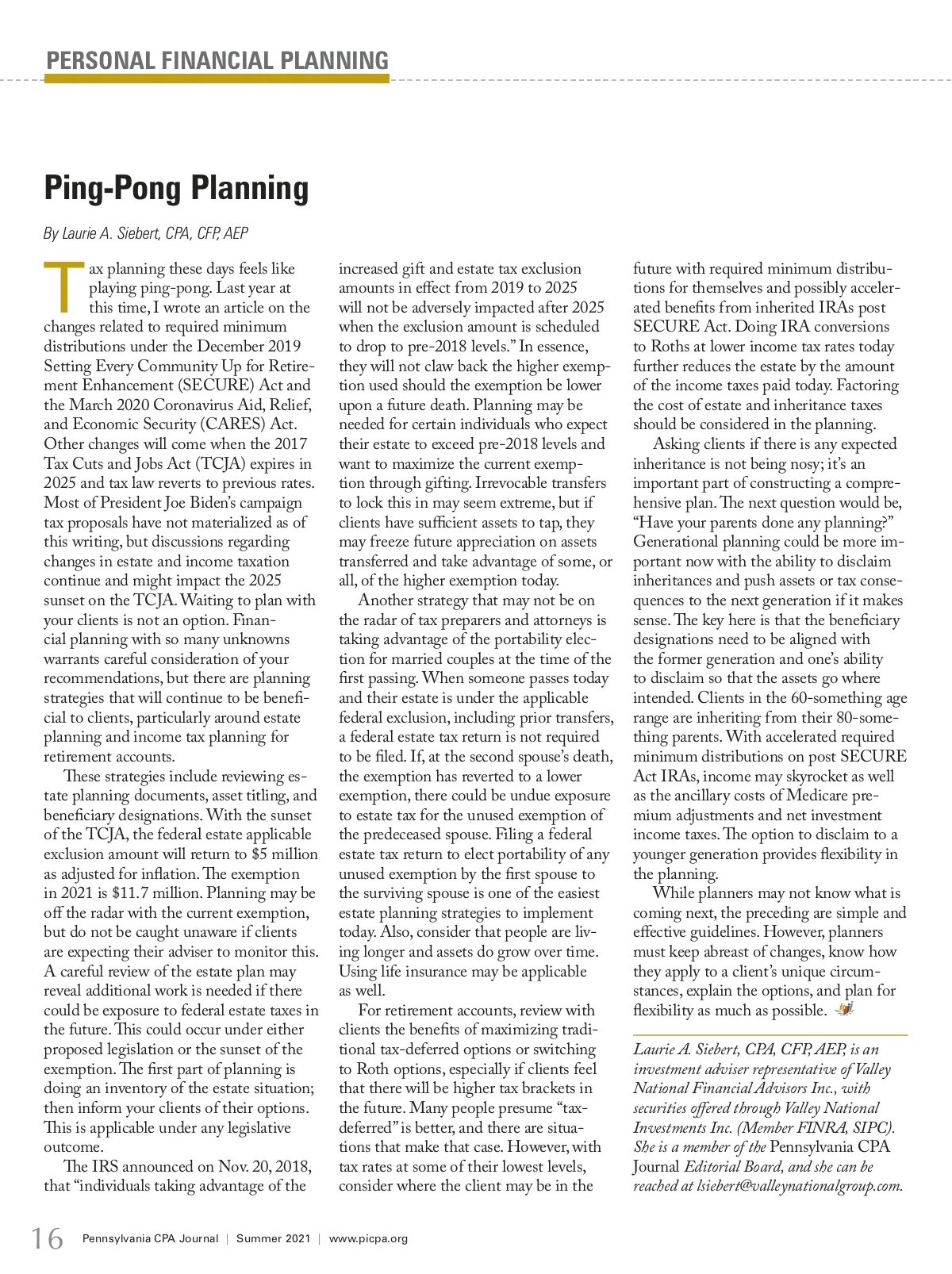 PERSONAL FINANCIAL PLANNING

Ping-Pong Planning

By Laurie A. Siebert, CPA, CFP, AEP

Tax planning these days feels like playing ping-pong. Last year at this time, I wrote an article on the changes related to required minimum distributions under the December 2019 Setting Every Community Up for Retirement Enhancement (SECURE) Act and the March 2020 Coronavirus Aid, Relief, and Economic Security (CARES) Act. Other changes will come when the 2017 Tax Cuts and Jobs Act (TCJA) expires in 2025 and tax law reverts to previous rates. Most of President Joe Biden's campaign tax proposals have not materialized as of this writing, but discussions regarding changes in estate and income taxation continue and might impact the 2025 sunset on the TCJA. Waiting to plan with your clients is not an option. Financial planning with so many unknowns warrants careful consideration of your recommendations, but there are planning strategies that will continue to be beneficial to clients, particularly around estate planning and income tax planning for retirement accounts.

These strategies include reviewing estate planning documents, asset titling, and beneficiary designations. With the sunset of the TCJA, the federal estate applicable exclusion amount will return to $5 million as adjusted for inflation. The exemption in 2021 is $11.7 million. Planning may be off the radar with the current exemption, but do not be caught unaware if clients are expecting their adviser to monitor this. A careful review of the estate plan may reveal additional work is needed if there could be exposure to federal estate taxes in the future. This could occur under either proposed legislation or the sunset of the exemption. The first part of planning is doing an inventory of the estate situation; then inform your clients of their options. This is applicable under any legislative outcome.

The IRS announced on Nov. 20, 2018, that "individuals taking advantage of the increased gift and estate tax exclusion amounts in effect from 2019 to 2025 will not be adversely impacted after 2025 when the exclusion amount is scheduled to drop to pre-2018 levels." In essence, they will not claw back the higher exemption used should the exemption be lower upon a future death. Planning may be needed for certain individuals who expect their estate to exceed pre-2018 levels and want to maximize the current exemption through gifting. Irrevocable transfers to lock this in may seem extreme, but if clients have sufficient assets to tap, they may freeze future appreciation on assets transferred and take advantage of some, or all, of the higher exemption today.

Another strategy that may not be on the radar of tax preparers and attorneys is taking advantage of the portability election for married couples at the time of the first passing. When someone passes today and their estate is under the applicable federal exclusion, including prior transfers, a federal estate tax return is not required to be filed. If, at the second spouse's death, the exemption has reverted to a lower exemption, there could be undue exposure to estate tax for the unused exemption of the predeceased spouse. Filing a federal estate tax return to elect portability of any unused exemption by the first spouse to the surviving spouse is one of the easiest estate planning strategies to implement today. Also, consider that people are living longer and assets do grow over time. Using life insurance may be applicable as well.

For retirement accounts, review with clients the benefits of maximizing traditional tax-deferred options or switching to Roth options, especially if clients feel that there will be higher tax brackets in the future. Many people presume "tax-deferred" is better, and there are situations that make that case. However, with tax rates at some of their lowest levels, consider where the client may be in the future with required minimum distributions for themselves and possibly accelerated benefits from inherited IRAs post SECURE Act. Doing IRA conversions to Roths at lower income tax rates today further reduces the estate by the amount of the income taxes paid today. Factoring the cost of estate and inheritance taxes should be considered in the planning.

Asking clients if there is any expected inheritance is not being nosy; it's an important part of constructing a comprehensive plan. The next question would be, "Have your parents done any planning?" Generational planning could be more important now with the ability to disclaim inheritances and push assets or tax consequences to the next generation if it makes sense. The key here is that the beneficiary designations need to be aligned with the former generation and one's ability to disclaim so that the assets go where intended. Clients in the 60-something age range are inheriting from their 80-something parents. With accelerated required minimum distributions on post SECURE Act IRAs, income may skyrocket as well as the ancillary costs of Medicare premium adjustments and net investment income taxes. The option to disclaim to a younger generation provides flexibility in the planning.

While planners may not know what is coming next, the preceding are simple and effective guidelines. However, planners must keep abreast of changes, know how they apply to a client's unique circumstances, explain the options, and plan for flexibility as much as possible.

Laurie A. Siebert, CPA, CFP, AEP, is an investment adviser representative of Valley National Financial Advisors Inc., with securities offered through Valley National Investments Inc. (Member FINRA, SIPC). She is a member of the Pennsylvania CPA Journal Editorial Board, and she can be reached at lsiebert@valleynationalgroup.com.

16 Pennsylvania CPA Journal | Summer 2021 | www.picpa.org